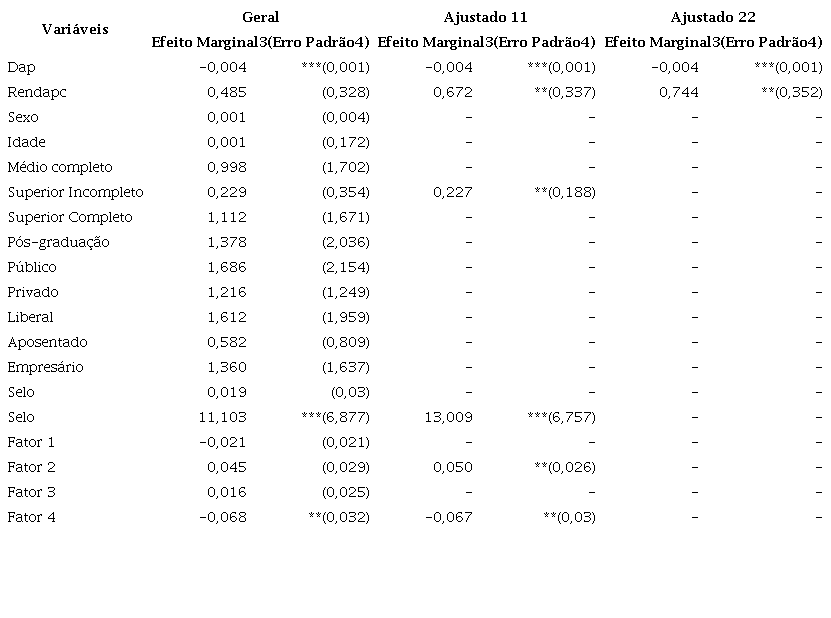 | Variáveis | Geral | | Ajustado 11 | | Ajustado 22 | |
|---|---|---|---|---|---|---|
| | Efeito Marginal3 | (Erro Padrão4) | Efeito Marginal3 | (Erro Padrão4) | Efeito Marginal3 | (Erro Padrão4) |
| Dap | -0,004 | ***(0,001) | -0,004 | ***(0,001) | -0,004 | ***(0,001) |
| Rendapc | 0,485 | (0,328) | 0,672 | **(0,337) | 0,744 | **(0,352) |
| Sexo | 0,001 | (0,004) | - | - | - | - |
| Idade | 0,001 | (0,172) | - | - | - | - |
| Médio completo | 0,998 | (1,702) | - | - | - | - |
| Superior Incompleto | 0,229 | (0,354) | 0,227 | **(0,188) | - | - |
| Superior Completo | 1,112 | (1,671) | - | - | - | - |
| Pós-graduação | 1,378 | (2,036) | - | - | - | - |
| Público | 1,686 | (2,154) | - | - | - | - |
| Privado | 1,216 | (1,249) | - | - | - | - |
| Liberal | 1,612 | (1,959) | - | - | - | - |
| Aposentado | 0,582 | (0,809) | - | - | - | - |
| Empresário | 1,360 | (1,637) | - | - | - | - |
| Selo | 0,019 | (0,03) | - | - | - | - |
| Selo | 11,103 | ***(6,877) | 13,009 | ***(6,757) | - | - |
| Fator 1 | -0,021 | (0,021) | - | - | - | - |
| Fator 2 | 0,045 | (0,029) | 0,050 | **(0,026) | - | - |
| Fator 3 | 0,016 | (0,025) | - | - | - | - |
| Fator 4 | -0,068 | **(0,032) | -0,067 | **(0,03) | - | - |